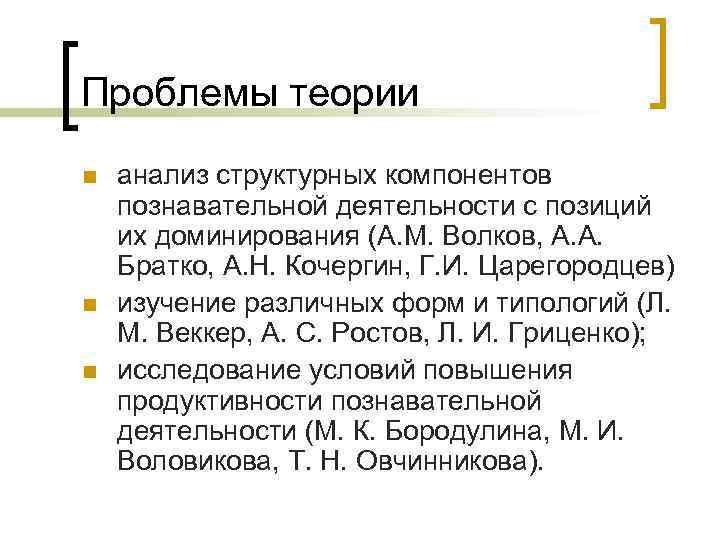 Проблемы теории

- анализ структурных компонентов познавательной деятельности с позиций их доминирования (А.М. Волков, А.А. Братко, А.Н. Кочергин, Г.И. Царегородцев)
- изучение различных форм и типологий (Л. М. Веккер, А. С. Ростов, Л. И. Гриценко);
- исследование условий повышения продуктивности познавательной деятельности (М. К. Бородулина, М. И. Воловикова, Т. Н. Овчинникова).